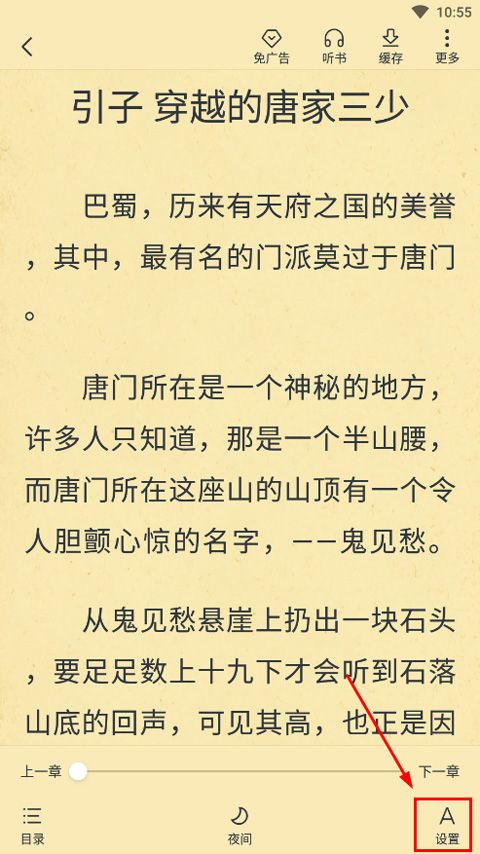 10:55

免广告 听书 缓存 更多

引子 穿越的唐家三少

巴蜀，历来有天府之国的美誉，其中，最有名的门派莫过于唐门。

唐门所在是一个神秘的地方，许多人只知道，那是一个半山腰，而唐门所在这座山的山顶有一个令人胆颤心惊的名字，——鬼见愁。

从鬼见愁悬崖上扔出一块石头，要足足数上十九下才会听到石落山底的回声，可见其高，也正是因

上一章 下一章

目录 夜间 设置